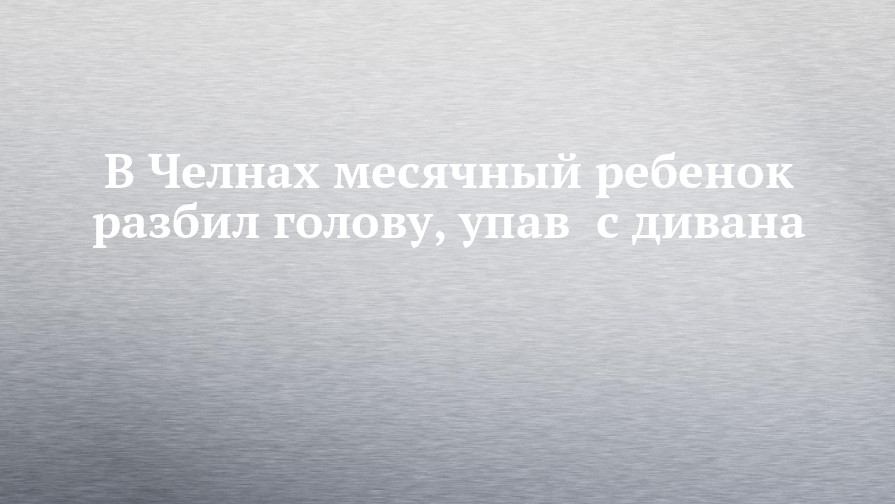 В Челнах месячный ребенок разбил голову, упав  с дивана